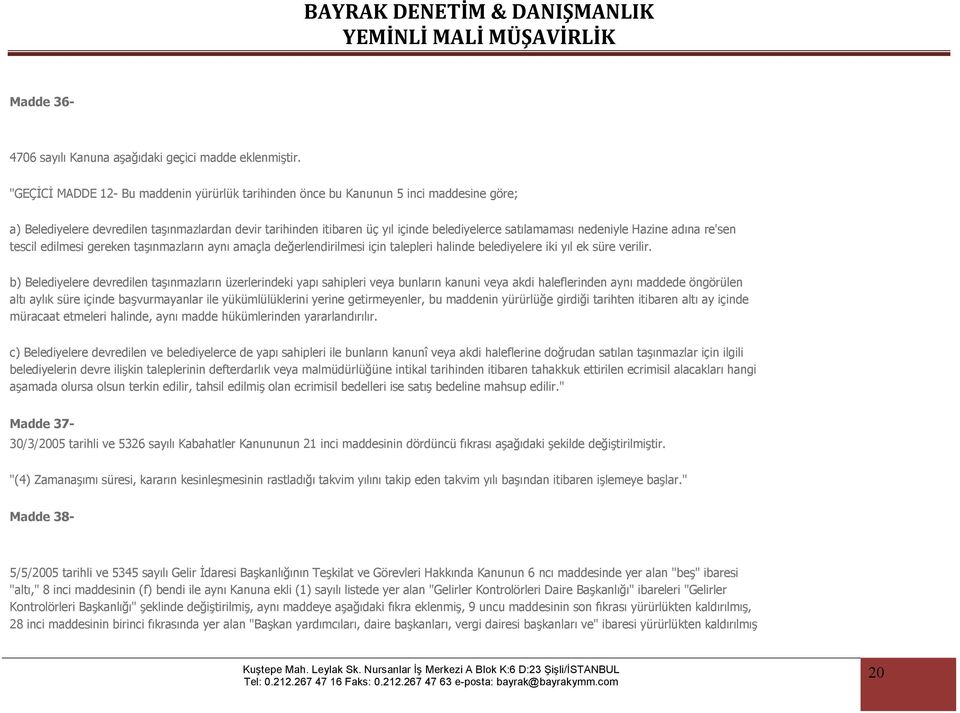 BAYRAK DENETİM & DANIŞMANLIK
YEMİNLİ MALİ MÜŞAVİRLİK

Madde 36-

4706 sayılı Kanuna aşağıdaki geçici madde eklenmiştir.

"GEÇİCİ MADDE 12- Bu maddenin yürürlük tarihinden önce bu Kanunun 5 inci maddesine göre;

a) Belediyelere devredilen taşınmazlardan devir tarihinden itibaren üç yıl içinde belediyelerce satılamaması nedeniyle Hazine adına re'sen tescil edilmesi gereken taşınmazların aynı amaçla değerlendirilmesi için talepleri halinde belediyelere iki yıl ek süre verilir.

b) Belediyelere devredilen taşınmazların üzerlerindeki yapı sahipleri veya bunların kanuni veya akdi haleflerinden aynı maddede öngörülen altı aylık süre içinde başvurmayanlar ile yükümlülüklerini yerine getirmeyenler, bu maddenin yürürlüğe girdiği tarihten itibaren altı ay içinde müracaat etmeleri halinde, aynı madde hükümlerinden yararlandırılır.

c) Belediyelere devredilen ve belediyelerce de yapı sahipleri ile bunların kanunî veya akdi haleflerine doğrudan satılan taşınmazlar için ilgili belediyelerin devre ilişkin taleplerinin defterdarlık veya malmüdürlüğüne intikal tarihinden itibaren tahakkuk ettirilen ecrimisil alacakları hangi aşamada olursa olsun terkin edilir, tahsil edilmiş olan ecrimisil bedelleri ise satış bedeline mahsup edilir."

Madde 37-
30/3/2005 tarihli ve 5326 sayılı Kabahatler Kanununun 21 inci maddesinin dördüncü fıkrası aşağıdaki şekilde değiştirilmiştir.

"(4) Zamanaşımı süresi, kararın kesinleşmesinin rastladığı takvim yılını takip eden takvim yılı başından itibaren işlemeye başlar."

Madde 38-

5/5/2005 tarihli ve 5345 sayılı Gelir İdaresi Başkanlığının Teşkilat ve Görevleri Hakkında Kanunun 6 ncı maddesinde yer alan "beş" ibaresi "altı," 8 inci maddesinin (f) bendi ile aynı Kanuna ekli (1) sayılı listede yer alan "Gelirler Kontrolörleri Daire Başkanlığı" ibareleri "Gelirler Kontrolörleri Başkanlığı" şeklinde değiştirilmiş, aynı maddeye aşağıdaki fıkra eklenmiş, 9 uncu maddesinin son fıkrası yürürlükten kaldırılmış, 28 inci maddesinin birinci fıkrasında yer alan "Başkan yardımcıları, daire başkanları, vergi dairesi başkanları ve" ibaresi yürürlükten kaldırılmış

Kuştepe Mah. Leylak Sk. Nursanlar İş Merkezi A Blok K:6 D:23 Şişli/İSTANBUL
Tel: 0.212.267 47 16 Faks: 0.212.267 47 63 e-posta: bayrak@bayrakymm.com

20